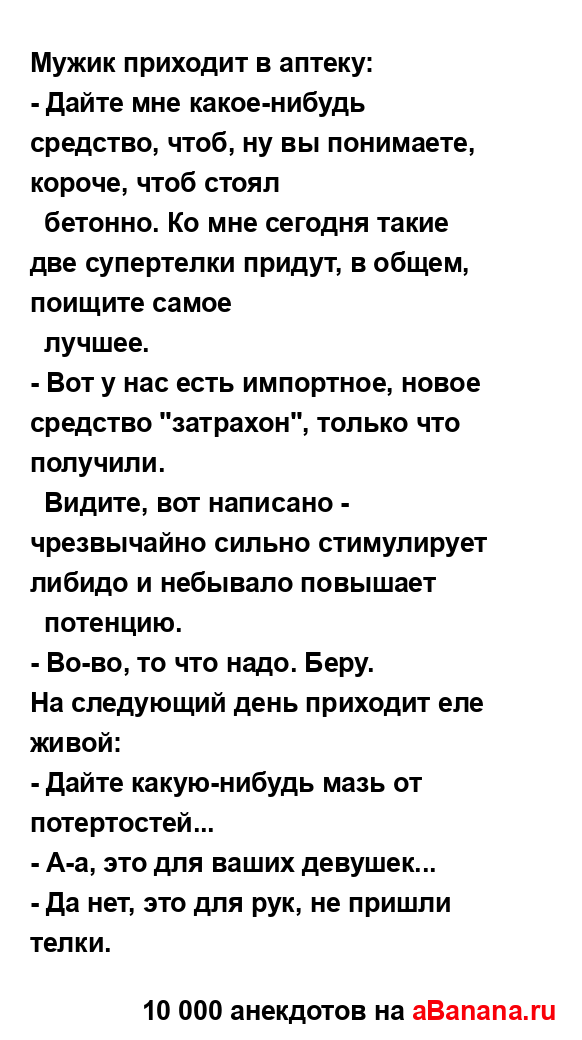 Мужик приходит в аптеку:
- Дайте мне какое-нибудь средство, чтоб, ну вы понимаете, короче, чтоб стоял бетонно. Ко мне сегодня такие две супертелки придут, в общем, поищите самое лучшее.
- Вот у нас есть импортное, новое средство "затрахон", только что получили. Видите, вот написано - чрезвычайно сильно стимулирует либидо и небывало повышает потенцию.
- Во-во, то что надо. Беру.
На следующий день приходит еле живой:
- Дайте какую-нибудь мазь от потертостей...
- А-а, это для ваших девушек...
- Да нет, это для рук, не пришли телки.

10 000 анекдотов на aBanana.ru